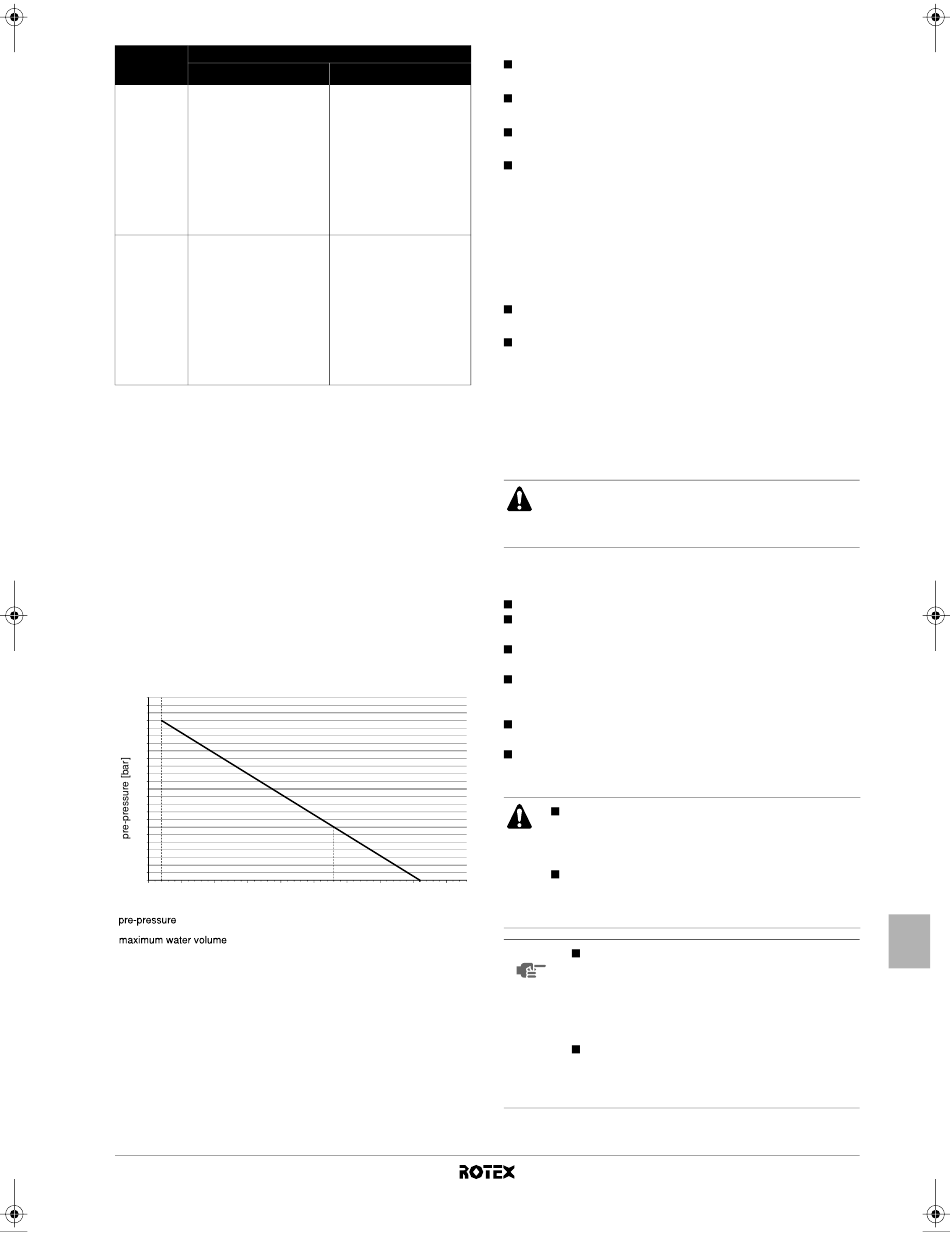 pre-pressure [bar]

pre-pressure

maximum water volume

ROTEX